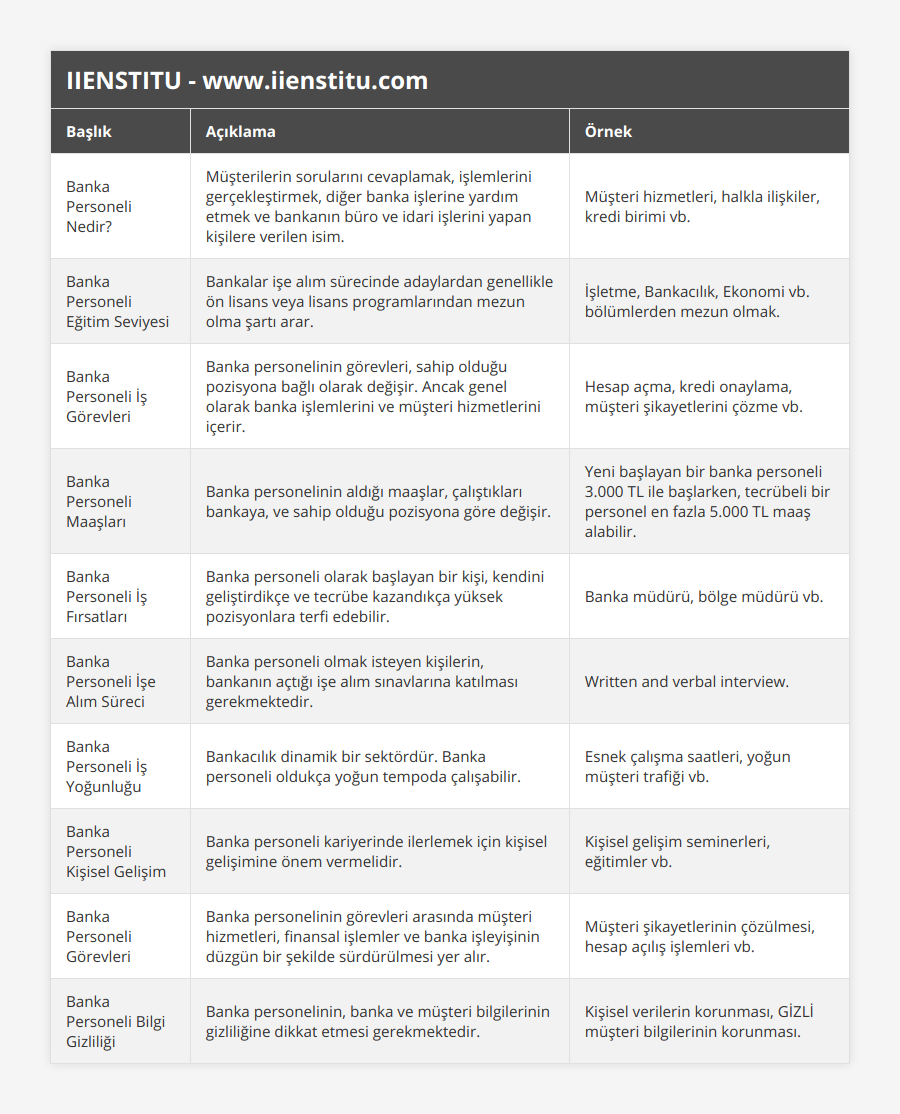 IIENSTITU - www.iienstitu.com

| Başlık | Açıklama | Örnek |
|---|---|---|
| Banka Personeli Nedir? | Müşterilerin sorularını cevaplamak, işlemlerini gerçekleştirmek, diğer banka işlerine yardım etmek ve bankanın büro ve idari işlerini yapan kişilere verilen isim. | Müşteri hizmetleri, halkla ilişkiler, kredi birimi vb. |
| Banka Personeli Eğitim Seviyesi | Bankalar işe alım sürecinde adaylardan genellikle ön lisans veya lisans programlarından mezun olma şartı arar. | İşletme, Bankacılık, Ekonomi vb. bölümlerden mezun olmak. |
| Banka Personeli İş Görevleri | Banka personelinin görevleri, sahip olduğu pozisyona bağlı olarak değişir. Ancak genel olarak banka işlemlerini ve müşteri hizmetlerini içerir. | Hesap açma, kredi onaylama, müşteri şikayetlerini çözme vb. |
| Banka Personeli Maaşları | Banka personelinin aldığı maaşlar, çalıştıkları bankaya, ve sahip olduğu pozisyona göre değişir. | Yeni başlayan bir banka personeli 3.000 TL ile başlarken, tecrübeli bir personel en fazla 5.000 TL maaş alabilir. |
| Banka Personeli İş Fırsatları | Banka personeli olarak başlayan bir kişi, kendini geliştirdikçe ve tecrübe kazandıkça yüksek pozisyonlara terfi edebilir. | Banka müdürü, bölge müdürü vb. |
| Banka Personeli İşe Alım Süreci | Banka personeli olmak isteyen kişilerin, bankanın açtığı işe alım sınavlarına katılması gerekmektedir. | Written and verbal interview. |
| Banka Personeli İş Yoğunluğu | Bankacılık dinamik bir sektördür. Banka personeli oldukça yoğun tempoda çalışabilir. | Esnek çalışma saatleri, yoğun müşteri trafiği vb. |
| Banka Personeli Kişisel Gelişim | Banka personeli kariyerinde ilerlemek için kişisel gelişimine önem vermelidir. | Kişisel gelişim seminerleri, eğitimler vb. |
| Banka Personeli Görevleri | Banka personelinin görevleri arasında müşteri hizmetleri, finansal işlemler ve banka işleyişinin düzgün bir şekilde sürdürülmesi yer alır. | Müşteri şikayetlerinin çözülmesi, hesap açılış işlemleri vb. |
| Banka Personeli Bilgi Gizliliği | Banka personelinin, banka ve müşteri bilgilerinin gizliliğine dikkat etmesi gerekmektedir. | Kişisel verilerin korunması, GİZLİ müşteri bilgilerinin korunması. |